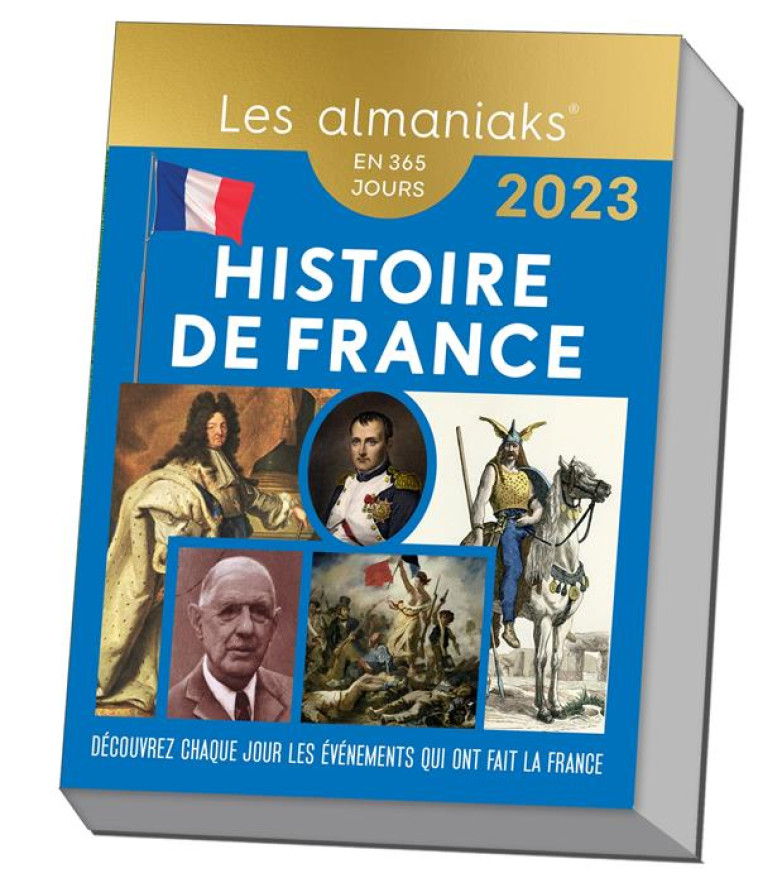 Les almaniaks®

EN 365 JOURS

2023

HISTOIRE DE FRANCE

DÉCOUVREZ CHAQUE JOUR LES ÉVÉNEMENTS QUI ONT FAIT LA FRANCE